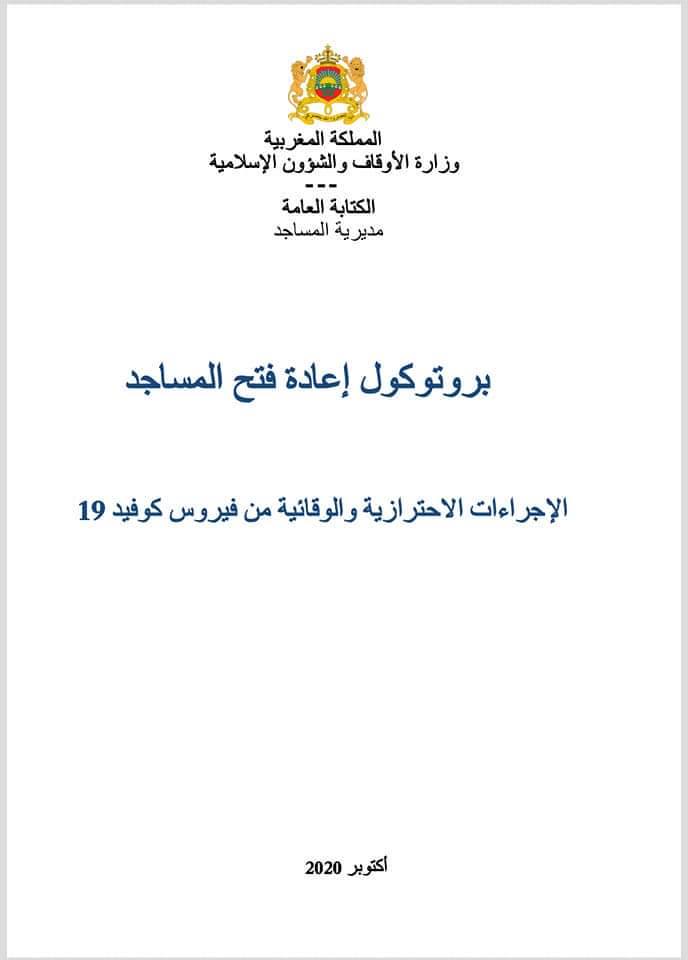 المملكة المغربية
وزارة الأوقاف والشؤون الإسلامية
---
الكتابة العامة
مديرية المساجد

بروتوكول إعادة فتح المساجد

الإجراءات الاحترازية والوقائية من فيروس كوفيد 19

أكتوبر 2020